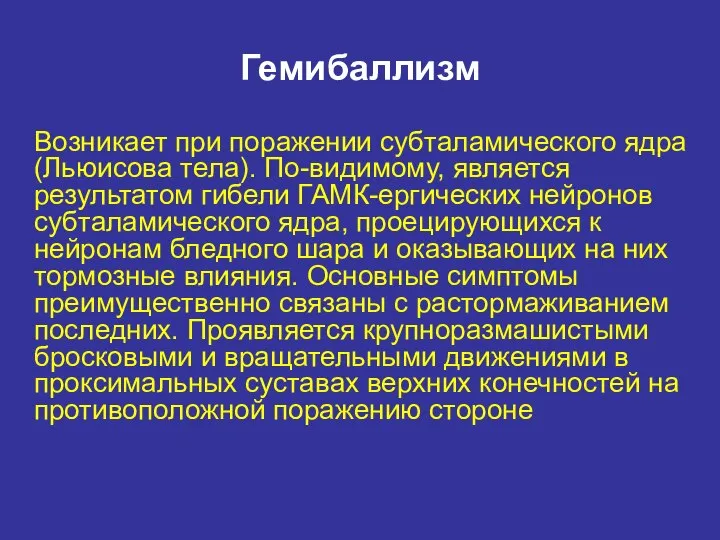 Гемибаллизм

Возникает при поражении субталамического ядра (Льюисова тела). По-видимому, является результатом гибели ГАМК-ергических нейронов субталамического ядра, проецирующихся к нейронам бледного шара и оказывающих на них тормозные влияния. Основные симптомы преимущественно связаны с растормаживанием последних. Проявляется крупноразмашистыми бросковыми и вращательными движениями в проксимальных суставах верхних конечностей на противоположной поражению стороне